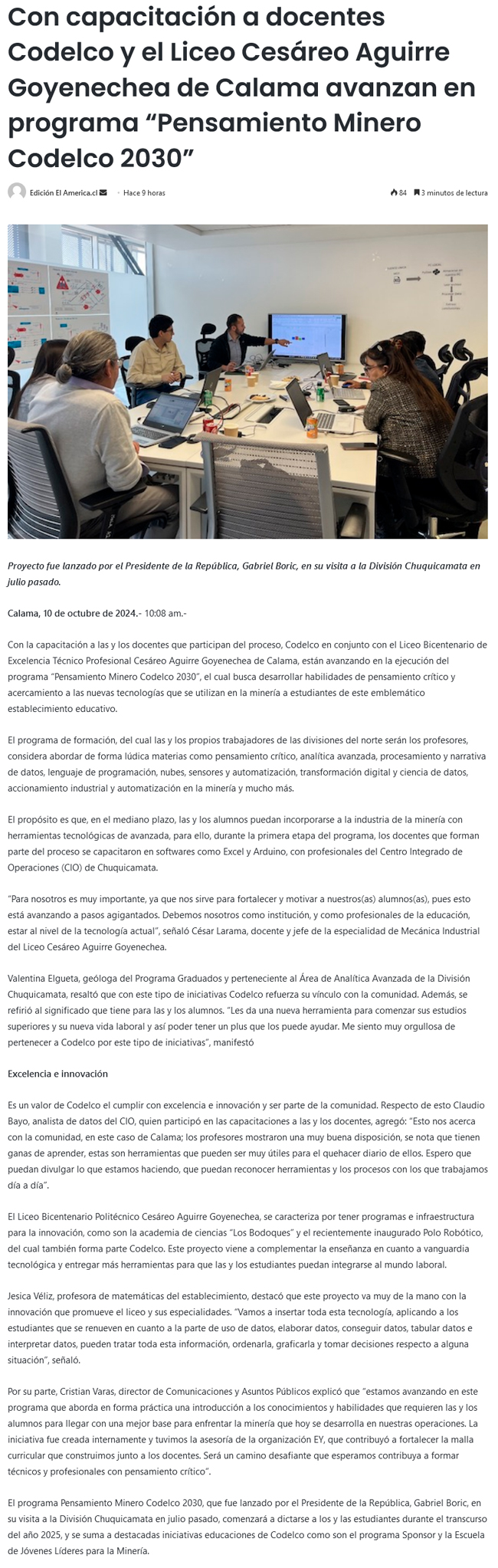 Con capacitación a docentes Codelco y el Liceo Cesáreo Aguirre Goyenechea de Calama avanzan en programa “Pensamiento Minero Codelco 2030”

Edición El America.cl · Hace 9 horas

84 3 minutos de lectura

Proyecto fue lanzado por el Presidente de la República, Gabriel Boric, en su visita a la División Chuquicamata en julio pasado.

Calama, 10 de octubre de 2024.- 10:08 am.-

Con la capacitación a las y los docentes que participan del proceso, Codelco en conjunto con el Liceo Bicentenario de Excelencia Técnico Profesional Cesáreo Aguirre Goyenechea de Calama, están avanzando en la ejecución del programa “Pensamiento Minero Codelco 2030”, el cual busca desarrollar habilidades de pensamiento crítico y acercamiento a las nuevas tecnologías que se utilizan en la minería a estudiantes de este emblemático establecimiento educativo.

El programa de formación, del cual las y los propios trabajadores de las divisiones del norte serán los profesores, considera abordar de forma lúdica materias como pensamiento crítico, analítica avanzada, procesamiento y narrativa de datos, lenguaje de programación, nubes, sensores y automatización, transformación digital y ciencia de datos, accionamiento industrial y automatización en la minería y mucho más.

El propósito es que, en el mediano plazo, las y los alumnos puedan incorporarse a la industria de la minería con herramientas tecnológicas de avanzada, para ello, durante la primera etapa del programa, los docentes que forman parte del proceso se capacitaron en softwares como Excel y Arduino, con profesionales del Centro Integrado de Operaciones (CIO) de Chuquicamata.

“Para nosotros es muy importante, ya que nos sirve para fortalecer y motivar a nuestros(as) alumnos(as), pues esto está avanzando a pasos agigantados. Debemos nosotros como institución, y como profesionales de la educación, estar al nivel de la tecnología actual”, señaló César Larama, docente y jefe de la especialidad de Mecánica Industrial del Liceo Cesáreo Aguirre Goyenechea.

Valentina Elgueta, geóloga del Programa Graduados y perteneciente al Área de Analítica Avanzada de la División Chuquicamata, resaltó que con este tipo de iniciativas Codelco refuerza su vínculo con la comunidad. Además, se refirió al significado que tiene para las y los alumnos. “Les da una nueva herramienta para comenzar sus estudios superiores y su nueva vida laboral y así poder tener un plus que los puede ayudar. Me siento muy orgullosa de pertenecer a Codelco por este tipo de iniciativas”, manifestó

Excelencia e innovación

Es un valor de Codelco el cumplir con excelencia e innovación y ser parte de la comunidad. Respecto de esto Claudio Bayo, analista de datos del CIO, quien participó en las capacitaciones a las y los docentes, agregó: “Esto nos acerca con la comunidad, en este caso de Calama; los profesores mostraron una muy buena disposición, se nota que tienen ganas de aprender, estas son herramientas que pueden ser muy útiles para el quehacer diario de ellos. Espero que puedan divulgar lo que estamos haciendo, que puedan reconocer herramientas y los procesos con los que trabajamos día a día”.

El Liceo Bicentenario Politécnico Cesáreo Aguirre Goyenechea, se caracteriza por tener programas e infraestructura para la innovación, como son la academia de ciencias “Los Bodoques” y el recientemente inaugurado Polo Robótico, del cual también forma parte Codelco. Este proyecto viene a complementar la enseñanza en cuanto a vanguardia tecnológica y entregar más herramientas para que las y los estudiantes puedan integrarse al mundo laboral.

Jesica Véliz, profesora de matemáticas del establecimiento, destacó que este proyecto va muy de la mano con la innovación que promueve el liceo y sus especialidades. “Vamos a insertar toda esta tecnología, aplicando a los estudiantes que se renueven en cuanto a la parte de uso de datos, elaborar datos, conseguir datos, tabular datos e interpretar datos, pueden tratar toda esta información, ordenarla, graficarla y tomar decisiones respecto a alguna situación”, señaló.

Por su parte, Cristian Varas, director de Comunicaciones y Asuntos Públicos explicó que “estamos avanzando en este programa que aborda en forma práctica una introducción a los conocimientos y habilidades que requieren las y los alumnos para llegar con una mejor base para enfrentar la minería que hoy se desarrolla en nuestras operaciones. La iniciativa fue creada internamente y tuvimos la asesoría de la organización EY, que contribuyó a fortalecer la malla curricular que construimos junto a los docentes. Será un camino desafiante que esperamos contribuya a formar técnicos y profesionales con pensamiento crítico”.

El programa Pensamiento Minero Codelco 2030, que fue lanzado por el Presidente de la República, Gabriel Boric, en su visita a la División Chuquicamata en julio pasado, comenzará a dictarse a los y las estudiantes durante el transcurso del año 2025, y se suma a destacadas iniciativas educaciones de Codelco como son el programa Sponsor y la Escuela de Jóvenes Líderes para la Minería.